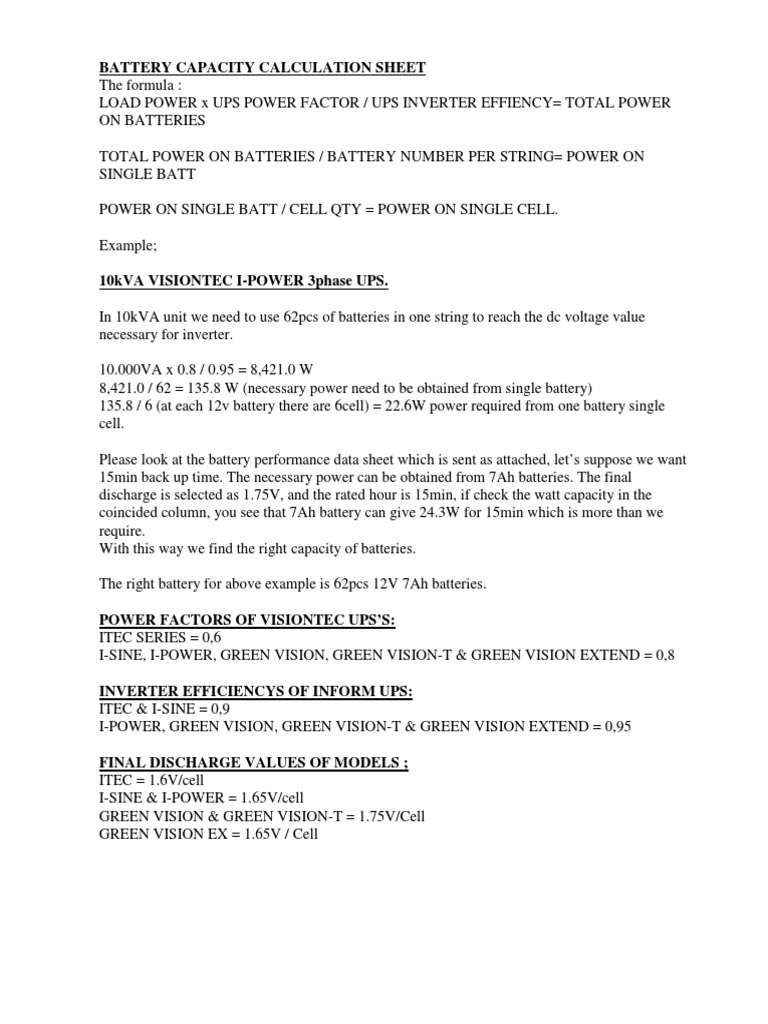 BATTERY CAPACITY CALCULATION SHEET
The formula :
LOAD POWER x UPS POWER FACTOR / UPS INVERTER EFFIENCY= TOTAL POWER ON BATTERIES

TOTAL POWER ON BATTERIES / BATTERY NUMBER PER STRING= POWER ON SINGLE BATT

POWER ON SINGLE BATT / CELL QTY = POWER ON SINGLE CELL.

Example;

10kVA VISIONTEC I-POWER 3phase UPS.

In 10kVA unit we need to use 62pcs of batteries in one string to reach the dc voltage value necessary for inverter.

10.000VA x 0.8 / 0.95 = 8,421.0 W
8,421.0 / 62 = 135.8 W (necessary power need to be obtained from single battery)
135.8 / 6 (at each 12v battery there are 6cell) = 22.6W power required from one battery single cell.

Please look at the battery performance data sheet which is sent as attached, let's suppose we want 15min back up time. The necessary power can be obtained from 7Ah batteries. The final discharge is selected as 1.75V, and the rated hour is 15min, if check the watt capacity in the coincided column, you see that 7Ah battery can give 24.3W for 15min which is more than we require.
With this way we find the right capacity of batteries.

The right battery for above example is 62pcs 12V 7Ah batteries.

POWER FACTORS OF VISIONTEC UPS'S:
ITEC SERIES = 0,6
I-SINE, I-POWER, GREEN VISION, GREEN VISION-T & GREEN VISION EXTEND = 0,8

INVERTER EFFICIENCYS OF INFORM UPS:
ITEC & I-SINE = 0,9
I-POWER, GREEN VISION, GREEN VISION-T & GREEN VISION EXTEND = 0,95

FINAL DISCHARGE VALUES OF MODELS ;
ITEC = 1.6V/cell
I-SINE & I-POWER = 1.65V/cell
GREEN VISION & GREEN VISION-T = 1.75V/Cell
GREEN VISION EX = 1.65V / Cell